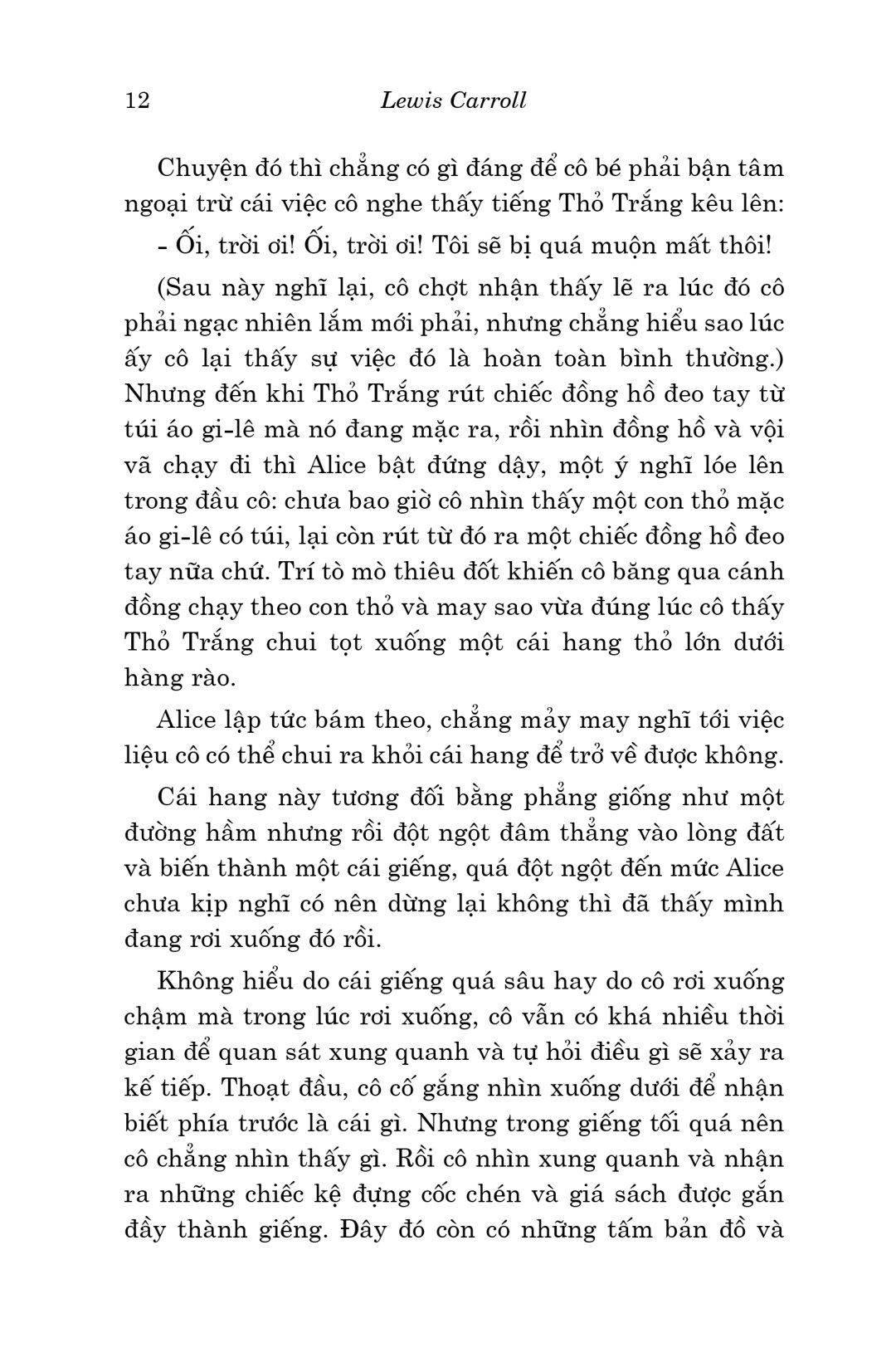 12 Lewis Carroll

Chuyện đó thì chẳng có gì đáng để cô bé phải bận tâm ngoại trừ cái việc cô nghe thấy tiếng Thỏ Trắng kêu lên:

- Ối, trời ơi! Ối, trời ơi! Tôi sẽ bị quá muộn mất thôi!

(Sau này nghĩ lại, cô chợt nhận thấy lẽ ra lúc đó cô phải ngạc nhiên lắm mới phải, nhưng chẳng hiểu sao lúc ấy cô lại thấy sự việc đó là hoàn toàn bình thường.) Nhưng đến khi Thỏ Trắng rút chiếc đồng hồ đeo tay từ túi áo gi-lê mà nó đang mặc ra, rồi nhìn đồng hồ và vội vã chạy đi thì Alice bật đứng dậy, một ý nghĩ lóe lên trong đầu cô: chưa bao giờ cô nhìn thấy một con thỏ mặc áo gi-lê có túi, lại còn rút từ đó ra một chiếc đồng hồ đeo tay nữa chứ. Trí tò mò thiêu đốt khiến cô băng qua cánh đồng chạy theo con thỏ và may sao vừa đúng lúc cô thấy Thỏ Trắng chui tọt xuống một cái hang thỏ lớn dưới hàng rào.

Alice lập tức bám theo, chẳng mảy may nghĩ tới việc liệu cô có thể chui ra khỏi cái hang để trở về được không.

Cái hang này tương đối bằng phẳng giống như một đường hầm nhưng rồi đột ngột đâm thẳng vào lòng đất và biến thành một cái giếng, quá đột ngột đến mức Alice chưa kịp nghĩ có nên dừng lại không thì đã thấy mình đang rơi xuống đó rồi.

Không hiểu do cái giếng quá sâu hay do cô rơi xuống chậm mà trong lúc rơi xuống, cô vẫn có khá nhiều thời gian để quan sát xung quanh và tự hỏi điều gì sẽ xảy ra kế tiếp. Thoạt đầu, cô cố gắng nhìn xuống dưới để nhận biết phía trước là cái gì. Nhưng trong giếng tối quá nên cô chẳng nhìn thấy gì. Rồi cô nhìn xung quanh và nhận ra những chiếc kệ đựng cốc chén và giá sách được gắn đầy thành giếng. Đây đó còn có những tấm bản đồ và